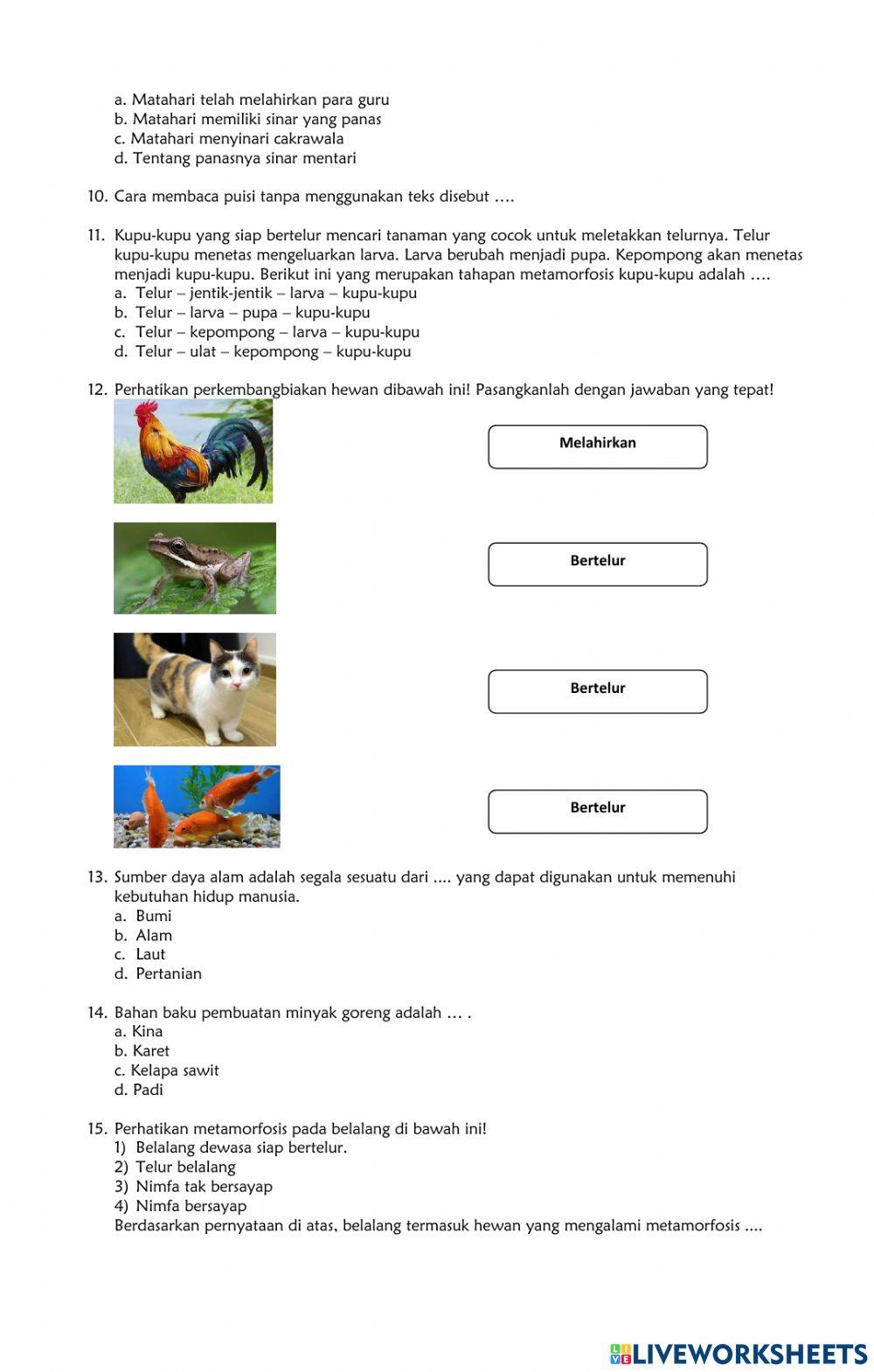 a. Matahari telah melahirkan para guru
b. Matahari memiliki sinar yang panas
c. Matahari menyinari cakrawala
d. Tentang panasnya sinar mentari

10. Cara membaca puisi tanpa menggunakan teks disebut ….

11. Kupu-kupu yang siap bertelur mencari tanaman yang cocok untuk meletakkan telurnya. Telur kupu-kupu menetas mengeluarkan larva. Larva berubah menjadi pupa. Kepompong akan menetas menjadi kupu-kupu. Berikut ini yang merupakan tahapan metamorfosis kupu-kupu adalah ….
a. Telur – jentik-jentik – larva – kupu-kupu
b. Telur – larva – pupa – kupu-kupu
c. Telur – kepompong – larva – kupu-kupu
d. Telur – ulat – kepompong – kupu-kupu

12. Perhatikan perkembangbiakan hewan dibawah ini! Pasangkanlah dengan jawaban yang tepat!

Melahirkan

Bertelur

Bertelur

Bertelur

13. Sumber daya alam adalah segala sesuatu dari .... yang dapat digunakan untuk memenuhi kebutuhan hidup manusia.
a. Bumi
b. Alam
c. Laut
d. Pertanian

14. Bahan baku pembuatan minyak goreng adalah … .
a. Kina
b. Karet
c. Kelapa sawit
d. Padi

15. Perhatikan metamorfosis pada belalang di bawah ini!
1) Belalang dewasa siap bertelur.
2) Telur belalang
3) Nimfa tak bersayap
4) Nimfa bersayap
Berdasarkan pernyataan di atas, belalang termasuk hewan yang mengalami metamorfosis ....

LIVEWORKSHEETS